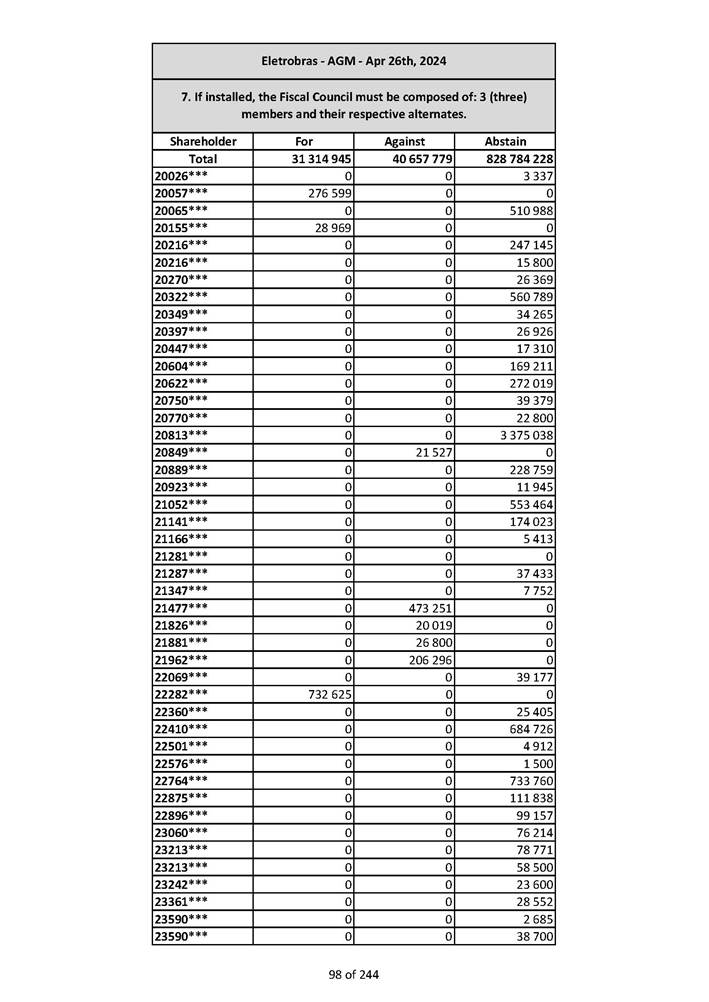 Eletrobras - AGM - Apr 26th, 2024

7. If installed, the Fiscal Council must be composed of: 3 (three) members and their respective alternates.

| Shareholder | For | Against | Abstain |
|---|---|---|---|
| Total | 31 314 945 | 40 657 779 | 828 784 228 |
| 20026*** | 0 | 0 | 3 337 |
| 20057*** | 276 599 | 0 | 0 |
| 20065*** | 0 | 0 | 510 988 |
| 20155*** | 28 969 | 0 | 0 |
| 20216*** | 0 | 0 | 247 145 |
| 20216*** | 0 | 0 | 15 800 |
| 20270*** | 0 | 0 | 26 369 |
| 20322*** | 0 | 0 | 560 789 |
| 20349*** | 0 | 0 | 34 265 |
| 20397*** | 0 | 0 | 26 926 |
| 20447*** | 0 | 0 | 17 310 |
| 20604*** | 0 | 0 | 169 211 |
| 20622*** | 0 | 0 | 272 019 |
| 20750*** | 0 | 0 | 39 379 |
| 20770*** | 0 | 0 | 22 800 |
| 20813*** | 0 | 0 | 3 375 038 |
| 20849*** | 0 | 21 527 | 0 |
| 20889*** | 0 | 0 | 228 759 |
| 20923*** | 0 | 0 | 11 945 |
| 21052*** | 0 | 0 | 553 464 |
| 21141*** | 0 | 0 | 174 023 |
| 21166*** | 0 | 0 | 5 413 |
| 21281*** | 0 | 0 | 0 |
| 21287*** | 0 | 0 | 37 433 |
| 21347*** | 0 | 0 | 7 752 |
| 21477*** | 0 | 473 251 | 0 |
| 21826*** | 0 | 20 019 | 0 |
| 21881*** | 0 | 26 800 | 0 |
| 21962*** | 0 | 206 296 | 0 |
| 22069*** | 0 | 0 | 39 177 |
| 22282*** | 732 625 | 0 | 0 |
| 22360*** | 0 | 0 | 25 405 |
| 22410*** | 0 | 0 | 684 726 |
| 22501*** | 0 | 0 | 4 912 |
| 22576*** | 0 | 0 | 1 500 |
| 22764*** | 0 | 0 | 733 760 |
| 22875*** | 0 | 0 | 111 838 |
| 22896*** | 0 | 0 | 99 157 |
| 23060*** | 0 | 0 | 76 214 |
| 23213*** | 0 | 0 | 78 771 |
| 23213*** | 0 | 0 | 58 500 |
| 23242*** | 0 | 0 | 23 600 |
| 23361*** | 0 | 0 | 28 552 |
| 23590*** | 0 | 0 | 2 685 |
| 23590*** | 0 | 0 | 38 700 |

98 of 244